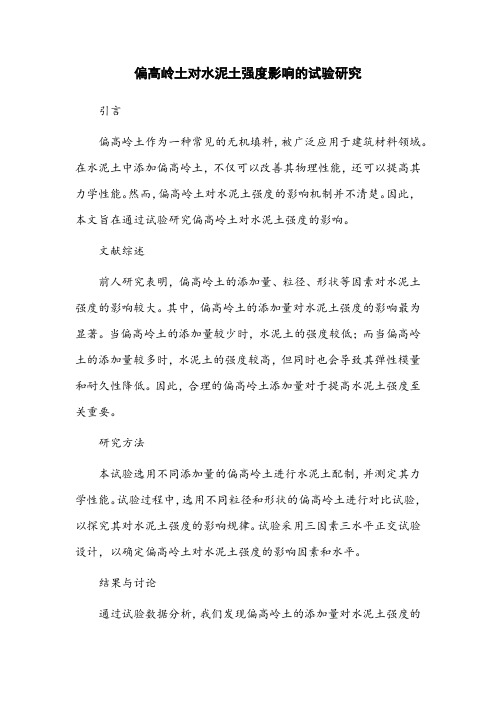 偏高岭土对水泥土强度影响的试验研究

引言

偏高岭土作为一种常见的无机填料，被广泛应用于建筑材料领域。在水泥土中添加偏高岭土，不仅可以改善其物理性能，还可以提高其力学性能。然而，偏高岭土对水泥土强度的影响机制并不清楚。因此，本文旨在通过试验研究偏高岭土对水泥土强度的影响。

文献综述

前人研究表明，偏高岭土的添加量、粒径、形状等因素对水泥土强度的影响较大。其中，偏高岭土的添加量对水泥土强度的影响最为显著。当偏高岭土的添加量较少时，水泥土的强度较低；而当偏高岭土的添加量较多时，水泥土的强度较高，但同时也会导致其弹性模量和耐久性降低。因此，合理的偏高岭土添加量对于提高水泥土强度至关重要。

研究方法

本试验选用不同添加量的偏高岭土进行水泥土配制，并测定其力学性能。试验过程中，选用不同粒径和形状的偏高岭土进行对比试验，以探究其对水泥土强度的影响规律。试验采用三因素三水平正交试验设计，以确定偏高岭土对水泥土强度的影响因素和水平。

结果与讨论

通过试验数据分析，我们发现偏高岭土的添加量对水泥土强度的